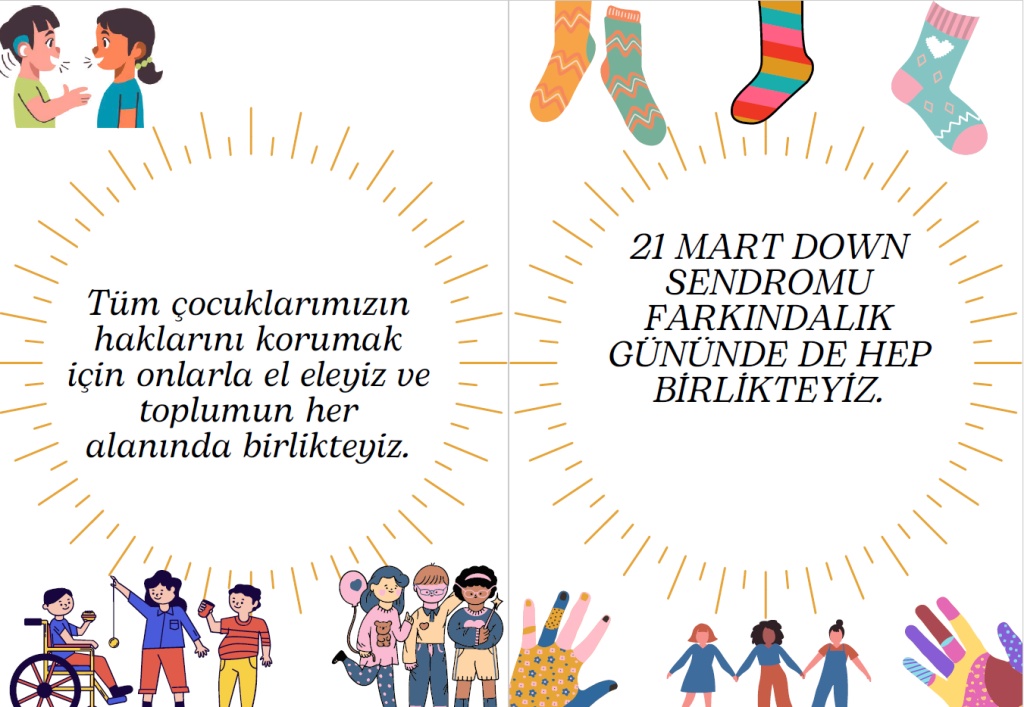 Tüm çocuklarımızın haklarını korumak için onlarla el eleyiz ve toplumun her alanında birlikteyiz.

21 MART DOWN SENDROMU FARKINDALIK GÜNÜNDE DE HEP BİRLİKTEYİZ.